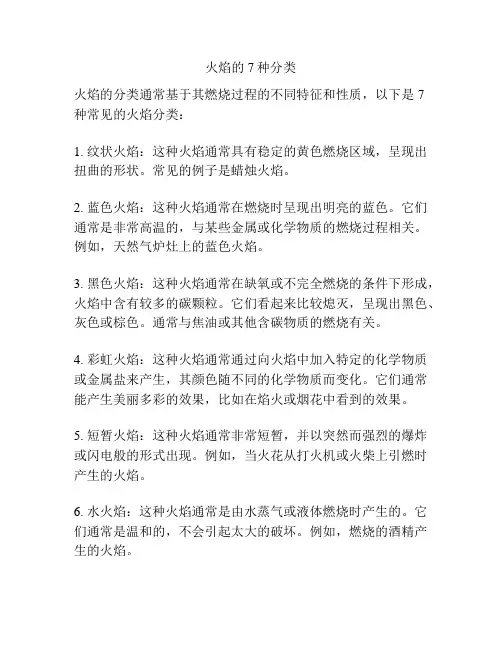 火焰的 7 种分类

火焰的分类通常基于其燃烧过程的不同特征和性质，以下是 7 种常见的火焰分类：

1. 纹状火焰：这种火焰通常具有稳定的黄色燃烧区域，呈现出扭曲的形状。常见的例子是蜡烛火焰。

2. 蓝色火焰：这种火焰通常在燃烧时呈现出明亮的蓝色。它们通常是非常高温的，与某些金属或化学物质的燃烧过程相关。例如，天然气炉灶上的蓝色火焰。

3. 黑色火焰：这种火焰通常在缺氧或不完全燃烧的条件下形成，火焰中含有较多的碳颗粒。它们看起来比较熄灭，呈现出黑色、灰色或棕色。通常与焦油或其他含碳物质的燃烧有关。

4. 彩虹火焰：这种火焰通常通过向火焰中加入特定的化学物质或金属盐来产生，其颜色随不同的化学物质而变化。它们通常能产生美丽多彩的效果，比如在焰火或烟花中看到的效果。

5. 短暂火焰：这种火焰通常非常短暂，并以突然而强烈的爆炸或闪电般的形式出现。例如，当火花从打火机或火柴上引燃时产生的火焰。

6. 水火焰：这种火焰通常是由水蒸气或液体燃烧时产生的。它们通常是温和的，不会引起太大的破坏。例如，燃烧的酒精产生的火焰。